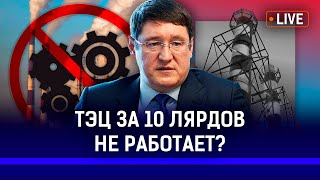 LIVE

ТЭЦ ЗА 10 ЛЯРДОВ НЕ РАБОТАЕТ?